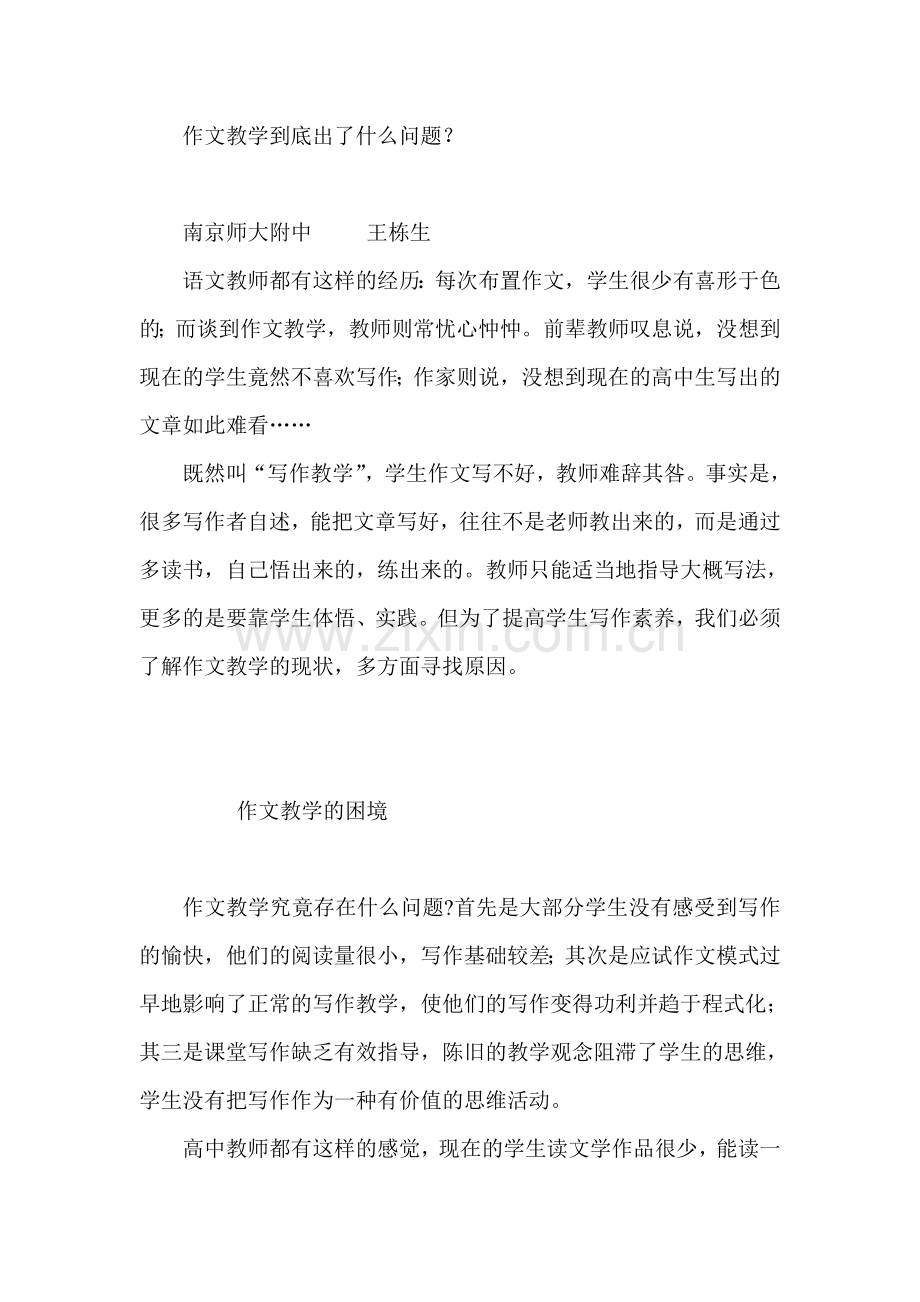 作文教学到底出了什么问题？

南京师大附中　　王栋生

语文教师都有这样的经历：每次布置作文，学生很少有喜形于色的；而谈到作文教学，教师则常忧心忡忡。前辈教师叹息说，没想到现在的学生竟然不喜欢写作；作家则说，没想到现在的高中生写出的文章如此难看……

既然叫“写作教学”，学生作文写不好，教师难辞其咎。事实是，很多写作者自述，能把文章写好，往往不是老师教出来的，而是通过多读书，自己悟出来的，练出来的。教师只能适当地指导大概写法，更多的是要靠学生体悟、实践。但为了提高学生写作素养，我们必须了解作文教学的现状，多方面寻找原因。

www.zixin.com.cn

作文教学的困境

作文教学究竟存在什么问题?首先是大部分学生没有感受到写作的愉快，他们的阅读量很小，写作基础较差；其次是应试作文模式过早地影响了正常的写作教学，使他们的写作变得功利并趋于程式化；其三是课堂写作缺乏有效指导，陈旧的教学观念阻滞了学生的思维，学生没有把写作作为一种有价值的思维活动。

高中教师都有这样的感觉，现在的学生读文学作品很少，能读一